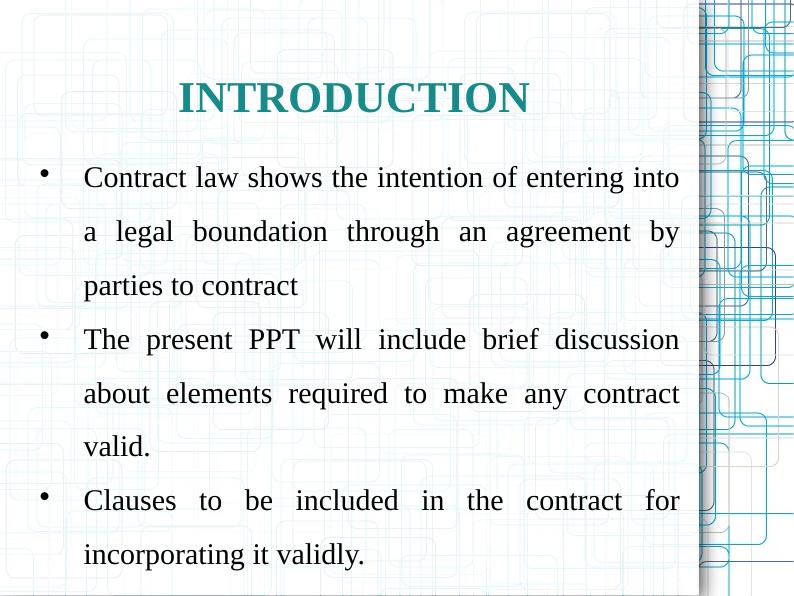 INTRODUCTION

• Contract law shows the intention of entering into a legal boundation through an agreement by parties to contract
• The present PPT will include brief discussion about elements required to make any contract valid.
• Clauses to be included in the contract for incorporating it validly.